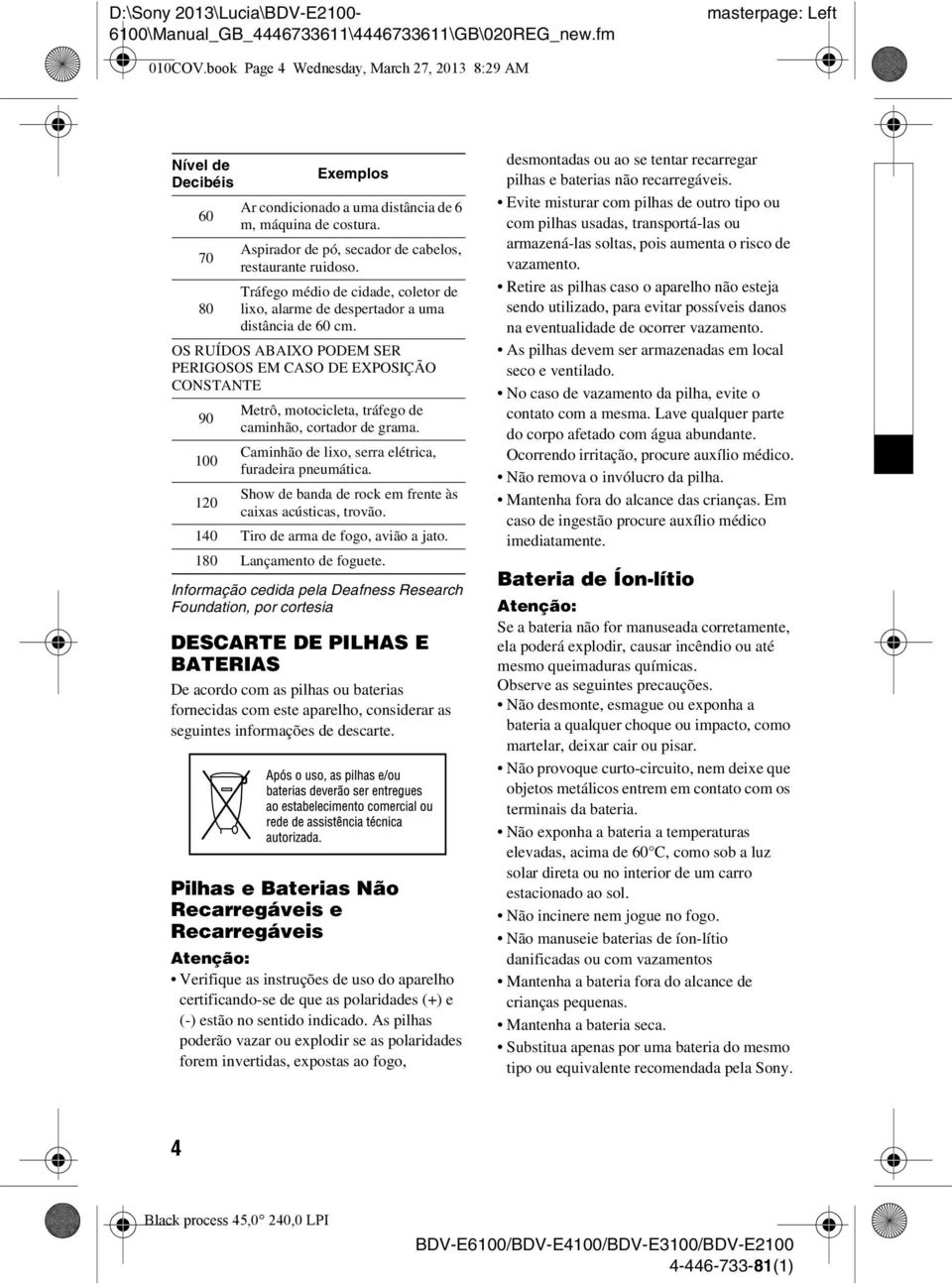 D:\Sony 2013\Lucia\BDV-E2100-6100\Manual_GB_4446733611\4446733611\GB\020REG_new.fm

masterpage: Left

010COV.book Page 4 Wednesday, March 27, 2013 8:29 AM

| Nível de Decibéis | Exemplos |
|---|---|
| 60 | Ar condicionado a uma distância de 6 m, máquina de costura. |
| 70 | Aspirador de pó, secador de cabelos, restaurante ruidoso. |
| 80 | Tráfego médio de cidade, coletor de lixo, alarme de despertador a uma distância de 60 cm. |
| OS RUÍDOS ABAIXO PODEM SER PERIGOSOS EM CASO DE EXPOSIÇÃO CONSTANTE | |
| 90 | Metrô, motocicleta, tráfego de caminhão, cortador de grama. |
| 100 | Caminhão de lixo, serra elétrica, furadeira pneumática. |
| 120 | Show de banda de rock em frente às caixas acústicas, trovão. |
| 140 | Tiro de arma de fogo, avião a jato. |
| 180 | Lançamento de foguete. |

Informação cedida pela Deafness Research Foundation, por cortesia

DESCARTE DE PILHAS E BATERIAS

De acordo com as pilhas ou baterias fornecidas com este aparelho, considerar as seguintes informações de descarte.

Após o uso, as pilhas e/ou baterias deverão ser entregues ao estabelecimento comercial ou rede de assistência técnica autorizada.

Pilhas e Baterias Não Recarregáveis e Recarregáveis

Atenção:

• Verifique as instruções de uso do aparelho certificando-se de que as polaridades (+) e (-) estão no sentido indicado. As pilhas poderão vazar ou explodir se as polaridades forem invertidas, expostas ao fogo, desmontadas ou ao se tentar recarregar pilhas e baterias não recarregáveis.
• Evite misturar com pilhas de outro tipo ou com pilhas usadas, transportá-las ou armazená-las soltas, pois aumenta o risco de vazamento.
• Retire as pilhas caso o aparelho não esteja sendo utilizado, para evitar possíveis danos na eventualidade de ocorrer vazamento.
• As pilhas devem ser armazenadas em local seco e ventilado.
• No caso de vazamento da pilha, evite o contato com a mesma. Lave qualquer parte do corpo afetado com água abundante. Ocorrendo irritação, procure auxílio médico.
• Não remova o invólucro da pilha.
• Mantenha fora do alcance das crianças. Em caso de ingestão procure auxílio médico imediatamente.

Bateria de Íon-lítio

Atenção:

Se a bateria não for manuseada corretamente, ela poderá explodir, causar incêndio ou até mesmo queimaduras químicas.
Observe as seguintes precauções.
• Não desmonte, esmague ou exponha a bateria a qualquer choque ou impacto, como martelar, deixar cair ou pisar.
• Não provoque curto-circuito, nem deixe que objetos metálicos entrem em contato com os terminais da bateria.
• Não exponha a bateria a temperaturas elevadas, acima de 60°C, como sob a luz solar direta ou no interior de um carro estacionado ao sol.
• Não incinere nem jogue no fogo.
• Não manuseie baterias de íon-lítio danificadas ou com vazamentos
• Mantenha a bateria fora do alcance de crianças pequenas.
• Mantenha a bateria seca.
• Substitua apenas por uma bateria do mesmo tipo ou equivalente recomendada pela Sony.

4

Black process 45,0° 240,0 LPI

BDV-E6100/BDV-E4100/BDV-E3100/BDV-E2100
4-446-733-81(1)